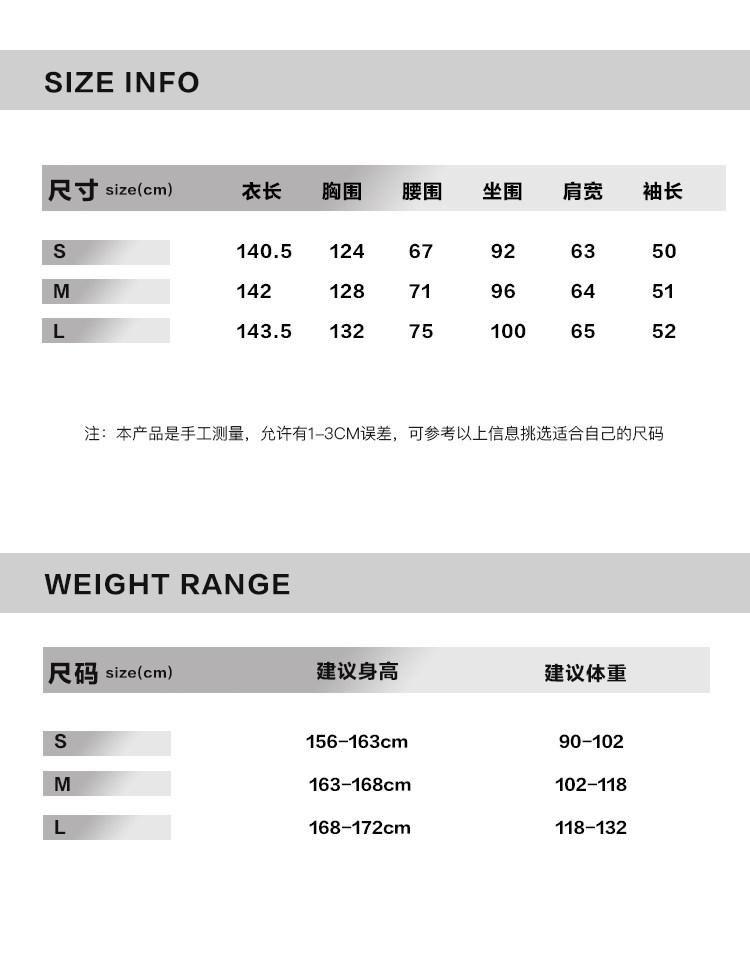 SIZE INFO

| 尺寸 size(cm) | 衣长 | 胸围 | 腰围 | 坐围 | 肩宽 | 袖长 |
|---|---|---|---|---|---|---|
| S | 140.5 | 124 | 67 | 92 | 63 | 50 |
| M | 142 | 128 | 71 | 96 | 64 | 51 |
| L | 143.5 | 132 | 75 | 100 | 65 | 52 |

注：本产品是手工测量，允许有1-3CM误差，可参考以上信息挑选适合自己的尺码

WEIGHT RANGE

| 尺码 size(cm) | 建议身高 | 建议体重 |
|---|---|---|
| S | 156-163cm | 90-102 |
| M | 163-168cm | 102-118 |
| L | 168-172cm | 118-132 |